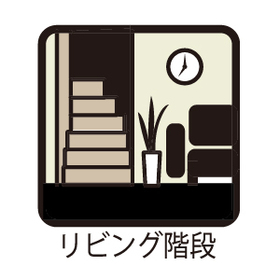 リビング階段